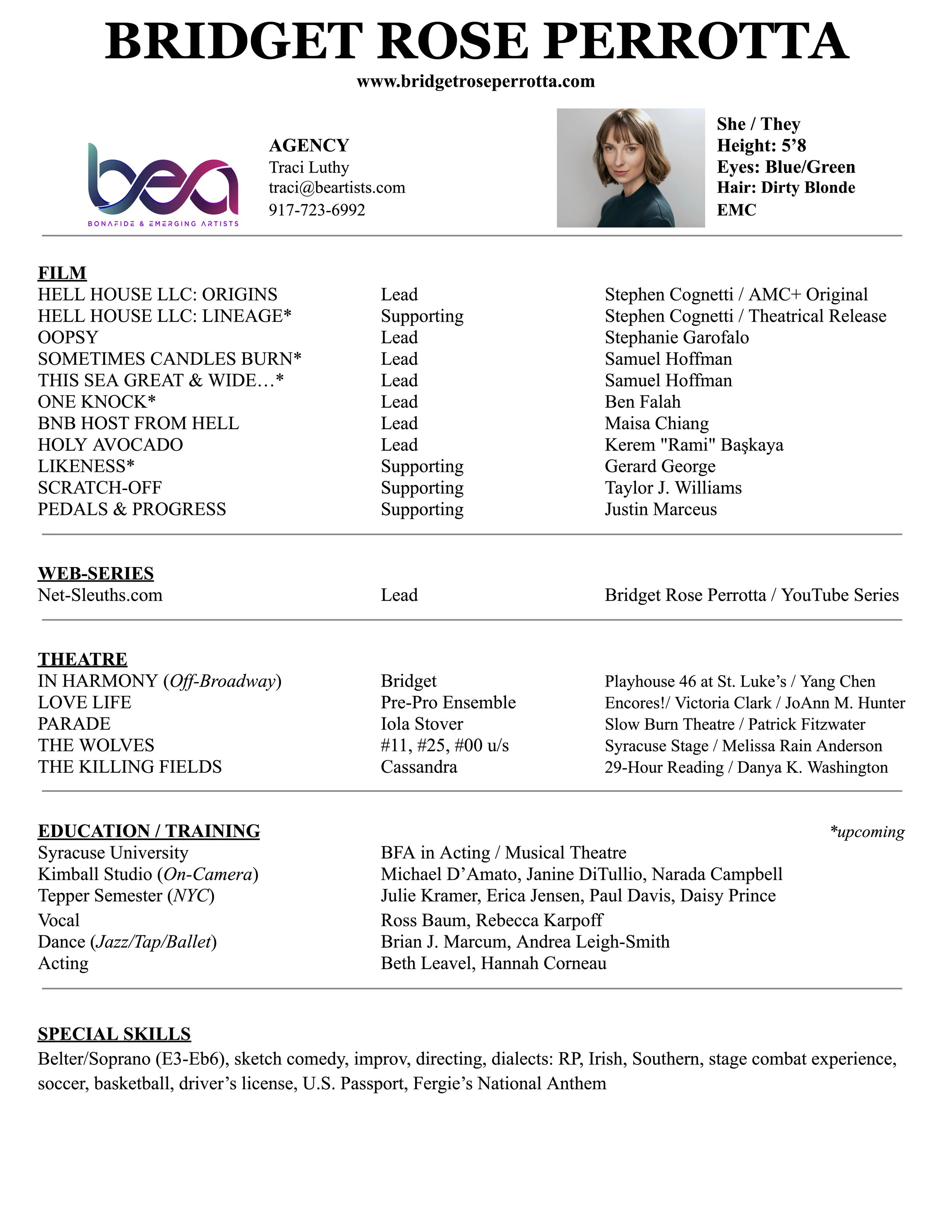 BRIDGET ROSE PERROTTA

www.bridgetroseperrotta.com

bea
BONAFIDE & EMERGING ARTISTS

AGENCY
Traci Luthy
traci@beartists.com
917-723-6992

She / They
Height: 5'8
Eyes: Blue/Green
Hair: Dirty Blonde
EMC

FILM

| | | |
|---|---|---|
| HELL HOUSE LLC: ORIGINS | Lead | Stephen Cognetti / AMC+ Original |
| HELL HOUSE LLC: LINEAGE* | Supporting | Stephen Cognetti / Theatrical Release |
| OOPSY | Lead | Stephanie Garofalo |
| SOMETIMES CANDLES BURN* | Lead | Samuel Hoffman |
| THIS SEA GREAT & WIDE…* | Lead | Samuel Hoffman |
| ONE KNOCK* | Lead | Ben Falah |
| BNB HOST FROM HELL | Lead | Maisa Chiang |
| HOLY AVOCADO | Lead | Kerem "Rami" Başkaya |
| LIKENESS* | Supporting | Gerard George |
| SCRATCH-OFF | Supporting | Taylor J. Williams |
| PEDALS & PROGRESS | Supporting | Justin Marceus |

WEB-SERIES

| | | |
|---|---|---|
| Net-Sleuths.com | Lead | Bridget Rose Perrotta / YouTube Series |

THEATRE

| | | |
|---|---|---|
| IN HARMONY (Off-Broadway) | Bridget | Playhouse 46 at St. Luke's / Yang Chen |
| LOVE LIFE | Pre-Pro Ensemble | Encores!/ Victoria Clark / JoAnn M. Hunter |
| PARADE | Iola Stover | Slow Burn Theatre / Patrick Fitzwater |
| THE WOLVES | #11, #25, #00 u/s | Syracuse Stage / Melissa Rain Anderson |
| THE KILLING FIELDS | Cassandra | 29-Hour Reading / Danya K. Washington |

EDUCATION / TRAINING *upcoming

| | |
|---|---|
| Syracuse University | BFA in Acting / Musical Theatre |
| Kimball Studio (On-Camera) | Michael D'Amato, Janine DiTullio, Narada Campbell |
| Tepper Semester (NYC) | Julie Kramer, Erica Jensen, Paul Davis, Daisy Prince |
| Vocal | Ross Baum, Rebecca Karpoff |
| Dance (Jazz/Tap/Ballet) | Brian J. Marcum, Andrea Leigh-Smith |
| Acting | Beth Leavel, Hannah Corneau |

SPECIAL SKILLS
Belter/Soprano (E3-Eb6), sketch comedy, improv, directing, dialects: RP, Irish, Southern, stage combat experience, soccer, basketball, driver's license, U.S. Passport, Fergie's National Anthem